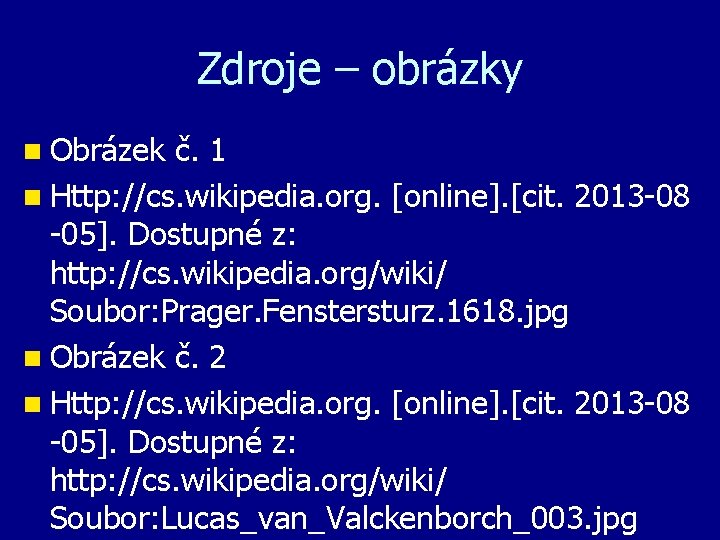 Zdroje – obrázky

Obrázek č. 1

Http://cs.wikipedia.org. [online].[cit. 2013-08-05]. Dostupné z: http://cs.wikipedia.org/wiki/Soubor:Prager.Fenstersturz.1618.jpg

Obrázek č. 2

Http://cs.wikipedia.org. [online].[cit. 2013-08-05]. Dostupné z: http://cs.wikipedia.org/wiki/Soubor:Lucas_van_Valckenborch_003.jpg